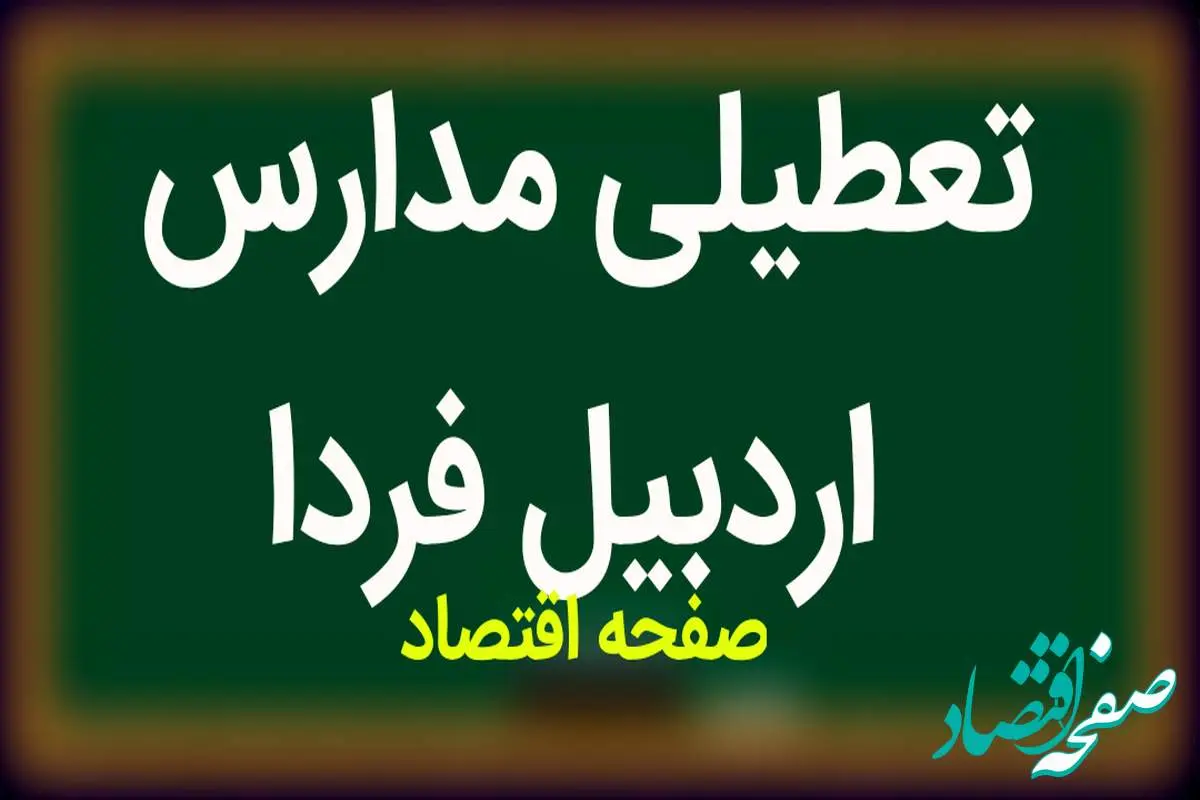 تعطیلی مدارس اردبیل فردا

صفحه اقتصاد

صفحه اقتصاد